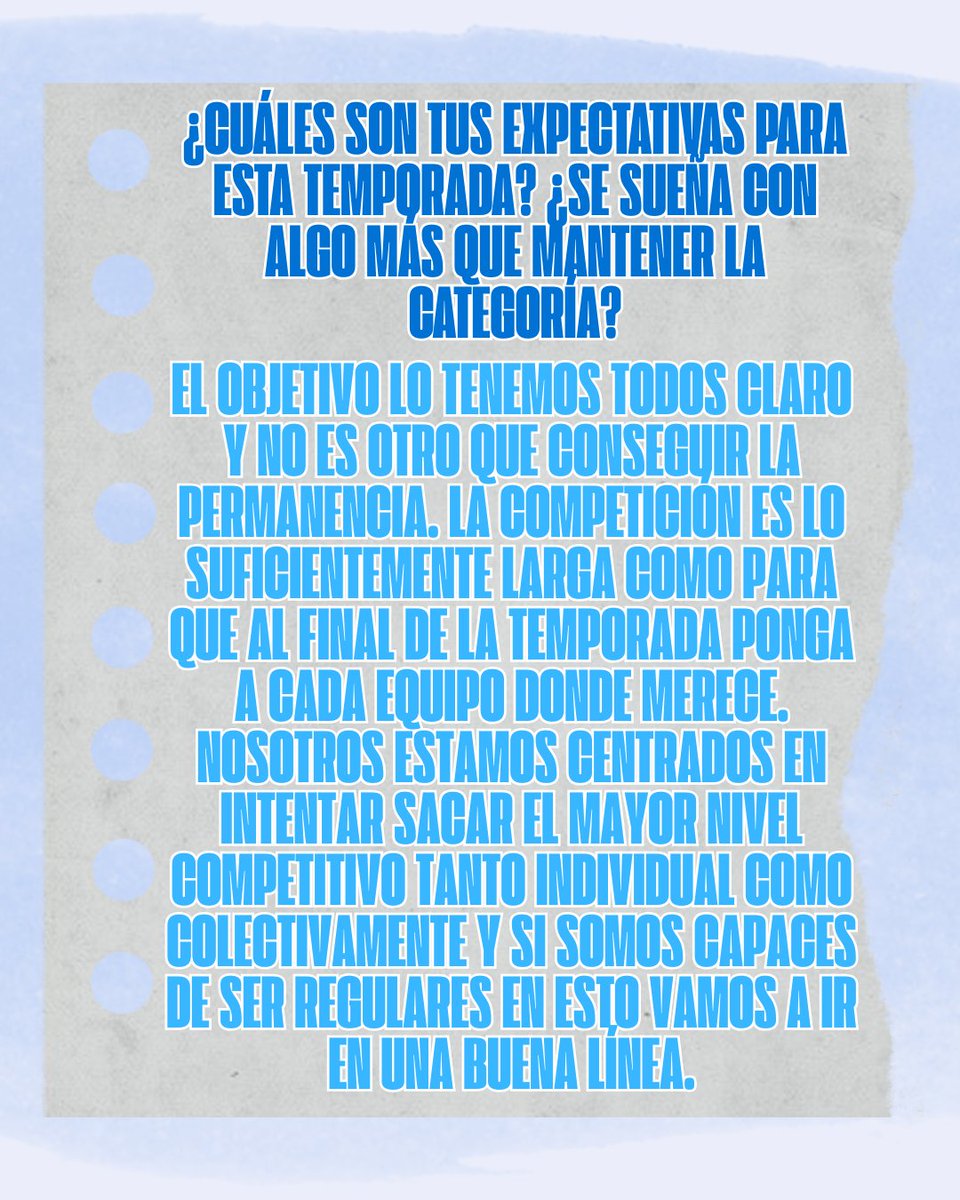 ¿CUÁLES SON TUS EXPECTATIVAS PARA ESTA TEMPORADA? ¿SE SUEÑA CON ALGO MÁS QUE MANTENER LA CATEGORÍA?

EL OBJETIVO LO TENEMOS TODOS CLARO Y NO ES OTRO QUE CONSEGUIR LA PERMANENCIA. LA COMPETICIÓN ES LO SUFICIENTEMENTE LARGA COMO PARA QUE AL FINAL DE LA TEMPORADA PONGA A CADA EQUIPO DONDE MERECE. NOSOTROS ESTAMOS CENTRADOS EN INTENTAR SACAR EL MAYOR NIVEL COMPETITIVO TANTO INDIVIDUAL COMO COLECTIVAMENTE Y SI SOMOS CAPACES DE SER REGULARES EN ESTO VAMOS A IR EN UNA BUENA LÍNEA.